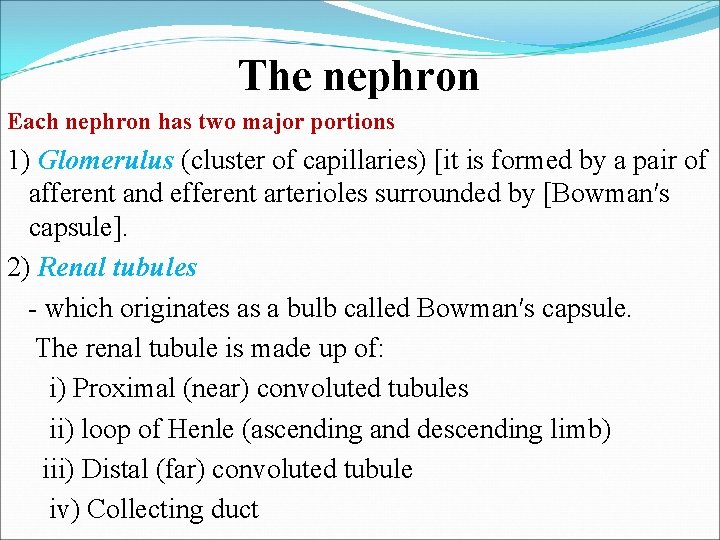 The nephron

Each nephron has two major portions

1) Glomerulus (cluster of capillaries) [it is formed by a pair of afferent and efferent arterioles surrounded by [Bowman's capsule].

2) Renal tubules

- which originates as a bulb called Bowman's capsule.

The renal tubule is made up of:

i) Proximal (near) convoluted tubules

ii) loop of Henle (ascending and descending limb)

iii) Distal (far) convoluted tubule

iv) Collecting duct